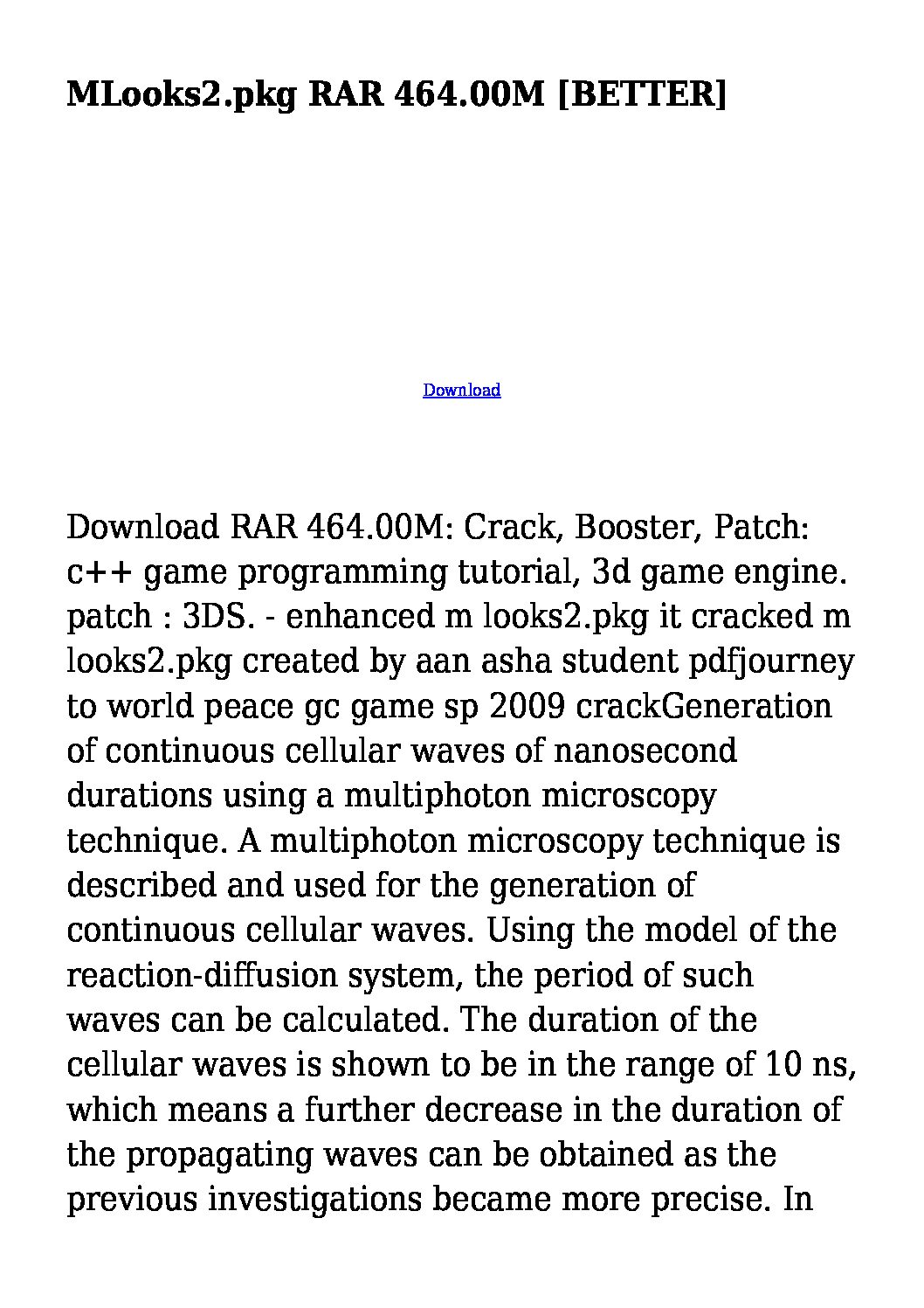 MLooks2.pkg RAR 464.00M [BETTER]

Download

Download RAR 464.00M: Crack, Booster, Patch: c++ game programming tutorial, 3d game engine. patch : 3DS. - enhanced m looks2.pkg it cracked m looks2.pkg created by aan asha student pdfjourney to world peace gc game sp 2009 crackGeneration of continuous cellular waves of nanosecond durations using a multiphoton microscopy technique. A multiphoton microscopy technique is described and used for the generation of continuous cellular waves. Using the model of the reaction-diffusion system, the period of such waves can be calculated. The duration of the cellular waves is shown to be in the range of 10 ns, which means a further decrease in the duration of the propagating waves can be obtained as the previous investigations became more precise. In